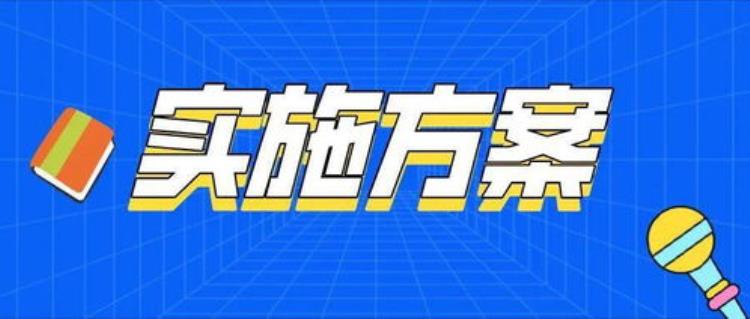 实施方案